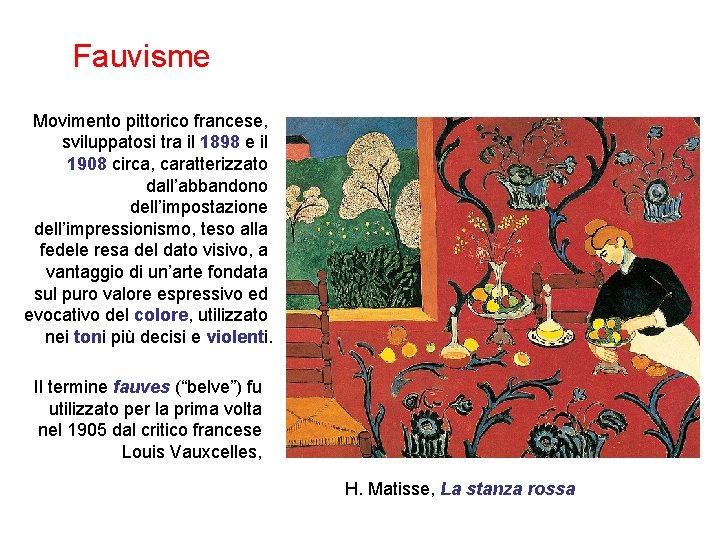 Fauvisme

Movimento pittorico francese, sviluppatosi tra il 1898 e il 1908 circa, caratterizzato dall'abbandono dell'impostazione dell'impressionismo, teso alla fedele resa del dato visivo, a vantaggio di un'arte fondata sul puro valore espressivo ed evocativo del colore, utilizzato nei toni più decisi e violenti.

Il termine fauves ("belve") fu utilizzato per la prima volta nel 1905 dal critico francese Louis Vauxcelles,

H. Matisse, La stanza rossa